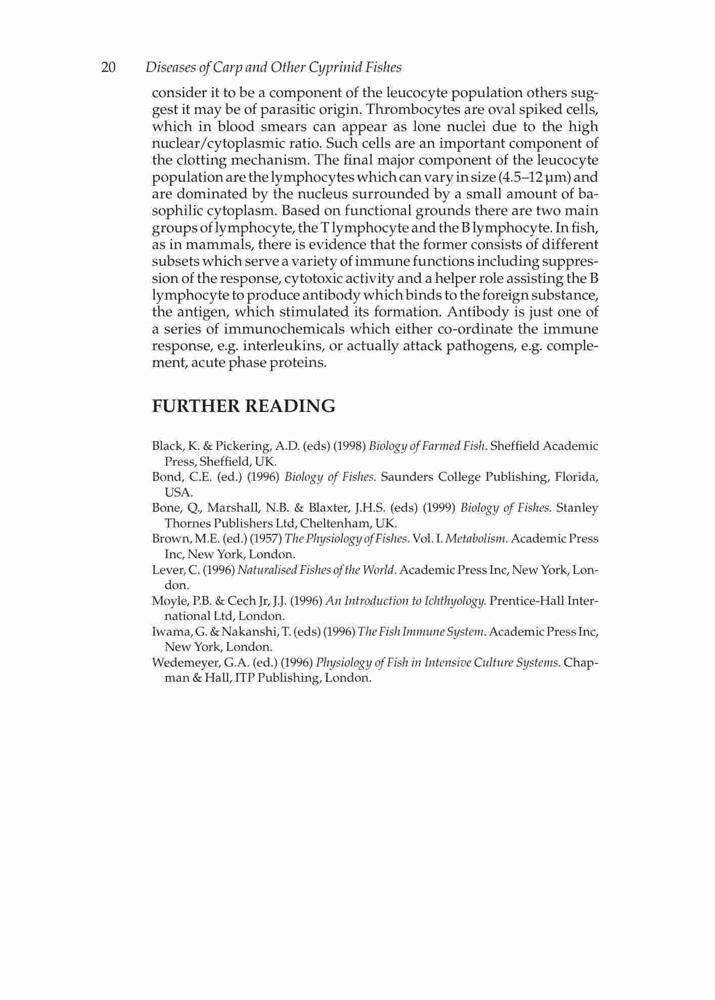 20 Diseases of Carp and Other Cyprinid Fishes

consider it to be a component of the leucocyte population others suggest it may be of parasitic origin. Thrombocytes are oval spiked cells, which in blood smears can appear as lone nuclei due to the high nuclear/cytoplasmic ratio. Such cells are an important component of the clotting mechanism. The final major component of the leucocyte population are the lymphocytes which can vary in size (4.5–12 µm) and are dominated by the nucleus surrounded by a small amount of basophilic cytoplasm. Based on functional grounds there are two main groups of lymphocyte, the T lymphocyte and the B lymphocyte. In fish, as in mammals, there is evidence that the former consists of different subsets which serve a variety of immune functions including suppression of the response, cytotoxic activity and a helper role assisting the B lymphocyte to produce antibody which binds to the foreign substance, the antigen, which stimulated its formation. Antibody is just one of a series of immunochemicals which either co-ordinate the immune response, e.g. interleukins, or actually attack pathogens, e.g. complement, acute phase proteins.

FURTHER READING

Black, K. & Pickering, A.D. (eds) (1998) Biology of Farmed Fish. Sheffield Academic Press, Sheffield, UK.
Bond, C.E. (ed.) (1996) Biology of Fishes. Saunders College Publishing, Florida, USA.
Bone, Q., Marshall, N.B. & Blaxter, J.H.S. (eds) (1999) Biology of Fishes. Stanley Thornes Publishers Ltd, Cheltenham, UK.
Brown, M.E. (ed.) (1957) The Physiology of Fishes. Vol. I. Metabolism. Academic Press Inc, New York, London.
Lever, C. (1996) Naturalised Fishes of the World. Academic Press Inc, New York, London.
Moyle, P.B. & Cech Jr, J.J. (1996) An Introduction to Ichthyology. Prentice-Hall International Ltd, London.
Iwama, G. & Nakanshi, T. (eds) (1996) The Fish Immune System. Academic Press Inc, New York, London.
Wedemeyer, G.A. (ed.) (1996) Physiology of Fish in Intensive Culture Systems. Chapman & Hall, ITP Publishing, London.